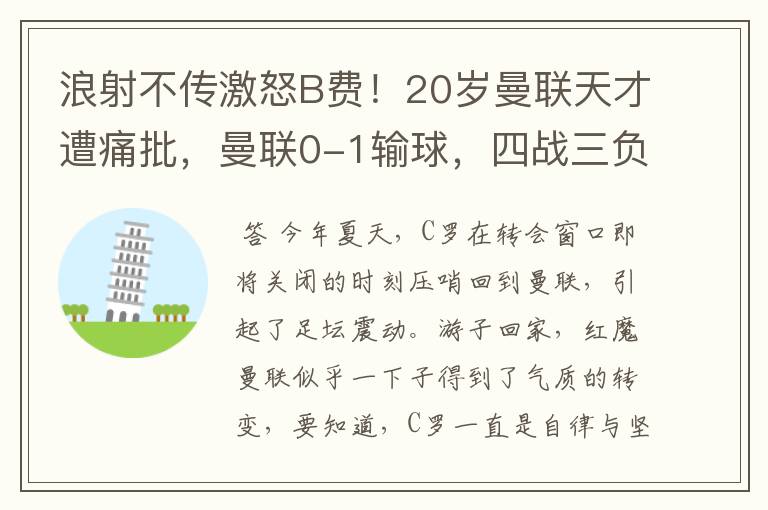 浪射不传激怒B费！20岁曼联天才遭痛批，曼联0-1输球，四战三负

答 今年夏天，C罗在转会窗口即将关闭的时刻压哨回到曼联，引起了足坛震动。游子回家，红魔曼联似乎一下子得到了气质的转变，要知道，C罗一直是自律与坚